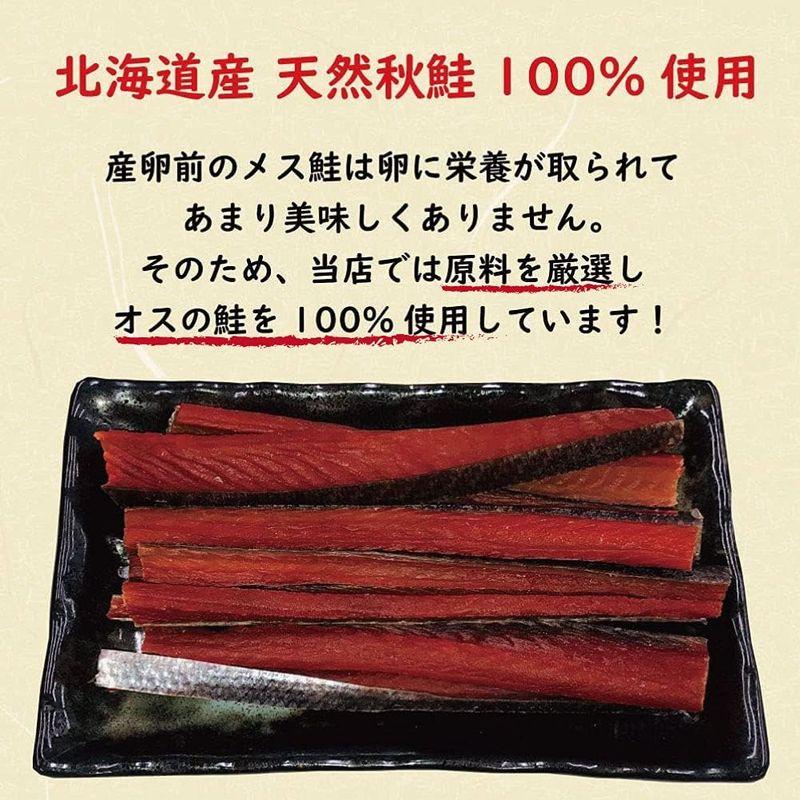 北海道産 天然秋鮭 100% 使用

産卵前のメス鮭は卵に栄養が取られて
あまり美味しくありません。
そのため、当店では原料を厳選し
オスの鮭を 100% 使用しています！